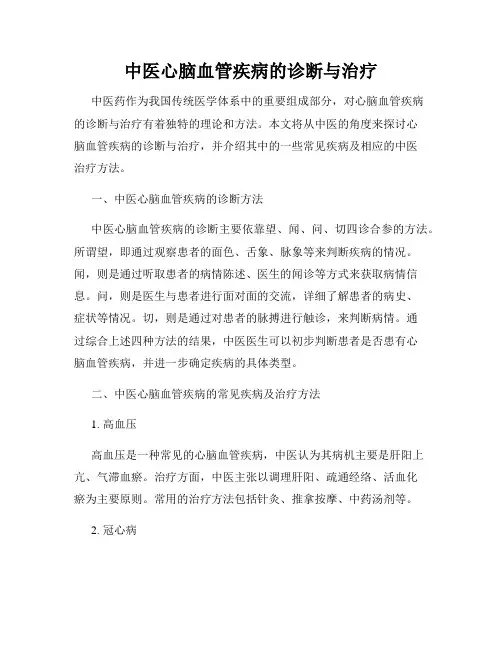 中医心脑血管疾病的诊断与治疗

中医药作为我国传统医学体系中的重要组成部分，对心脑血管疾病的诊断与治疗有着独特的理论和方法。本文将从中医的角度来探讨心脑血管疾病的诊断与治疗，并介绍其中的一些常见疾病及相应的中医治疗方法。

一、中医心脑血管疾病的诊断方法

中医心脑血管疾病的诊断主要依靠望、闻、问、切四诊合参的方法。所谓望，即通过观察患者的面色、舌象、脉象等来判断疾病的情况。闻，则是通过听取患者的病情陈述、医生的闻诊等方式来获取病情信息。问，则是医生与患者进行面对面的交流，详细了解患者的病史、症状等情况。切，则是通过对患者的脉搏进行触诊，来判断病情。通过综合上述四种方法的结果，中医医生可以初步判断患者是否患有心脑血管疾病，并进一步确定疾病的具体类型。

二、中医心脑血管疾病的常见疾病及治疗方法

1. 高血压

高血压是一种常见的心脑血管疾病，中医认为其病机主要是肝阳上亢、气滞血瘀。治疗方面，中医主张以调理肝阳、疏通经络、活血化瘀为主要原则。常用的治疗方法包括针灸、推拿按摩、中药汤剂等。

2. 冠心病